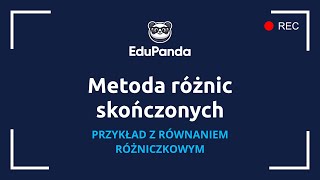 REC

EduPanda

Metoda różnic skończonych

PRZYKŁAD Z RÓWNANIEM RÓŻNICZKOWYM